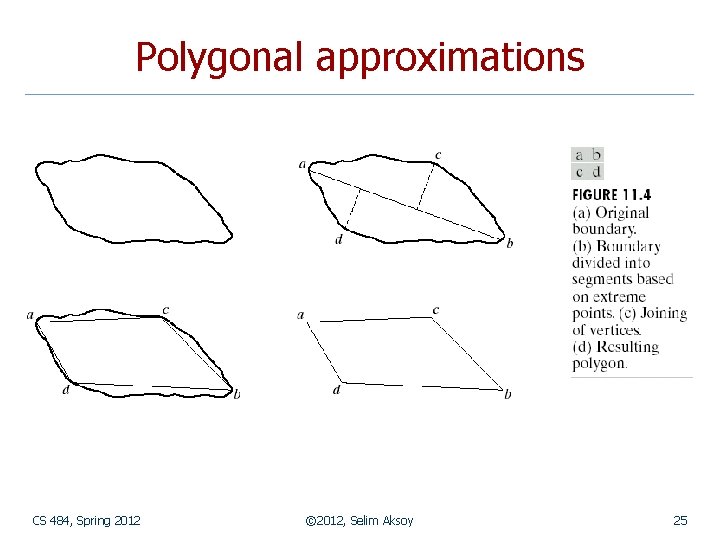 Polygonal approximations

a
c
d
b

a
c
d
b

a
c
d
b

a b
c d

FIGURE 11.4
(a) Original boundary.
(b) Boundary divided into segments based on extreme points. (c) Joining of vertices.
(d) Resulting polygon.

CS 484, Spring 2012
©2012, Selim Aksoy
25